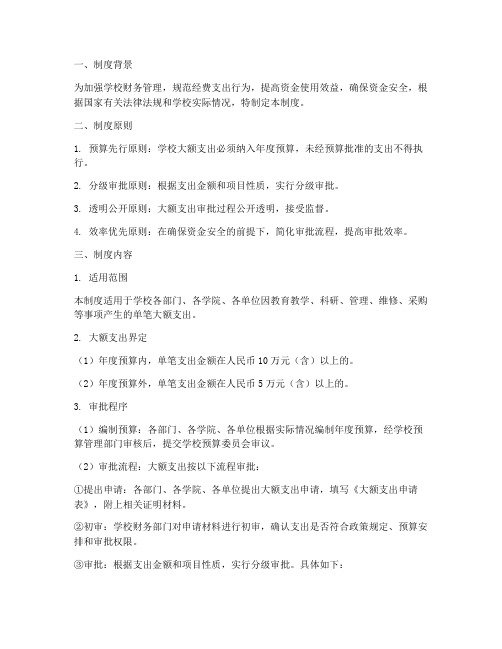 一、制度背景

为加强学校财务管理，规范经费支出行为，提高资金使用效益，确保资金安全，根据国家有关法律法规和学校实际情况，特制定本制度。

二、制度原则

1. 预算先行原则：学校大额支出必须纳入年度预算，未经预算批准的支出不得执行。

2. 分级审批原则：根据支出金额和项目性质，实行分级审批。

3. 透明公开原则：大额支出审批过程公开透明，接受监督。

4. 效率优先原则：在确保资金安全的前提下，简化审批流程，提高审批效率。

三、制度内容

1. 适用范围

本制度适用于学校各部门、各学院、各单位因教育教学、科研、管理、维修、采购等事项产生的单笔大额支出。

2. 大额支出界定

（1）年度预算内，单笔支出金额在人民币 10 万元（含）以上的。

（2）年度预算外，单笔支出金额在人民币 5 万元（含）以上的。

3. 审批程序

（1）编制预算：各部门、各学院、各单位根据实际情况编制年度预算，经学校预算管理部门审核后，提交学校预算委员会审议。

（2）审批流程：大额支出按以下流程审批：

①提出申请：各部门、各学院、各单位提出大额支出申请，填写《大额支出申请表》，附上相关证明材料。

②初审：学校财务部门对申请材料进行初审，确认支出是否符合政策规定、预算安排和审批权限。

③审批：根据支出金额和项目性质，实行分级审批。具体如下：